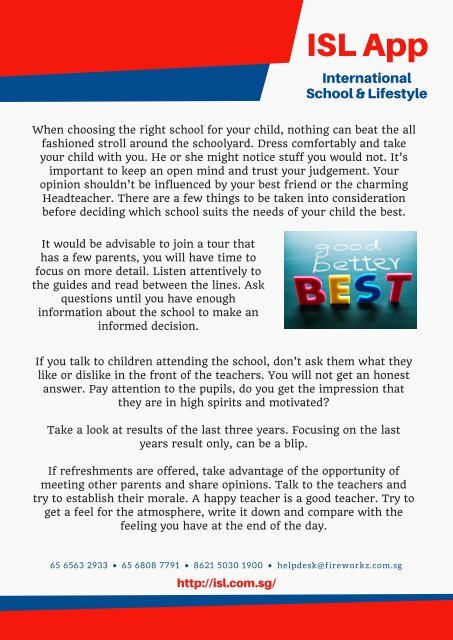 ISL App

International School & Lifestyle

When choosing the right school for your child, nothing can beat the all fashioned stroll around the schoolyard. Dress comfortably and take your child with you. He or she might notice stuff you would not. It's important to keep an open mind and trust your judgement. Your opinion shouldn't be influenced by your best friend or the charming Headteacher. There are a few things to be taken into consideration before deciding which school suits the needs of your child the best.

It would be advisable to join a tour that has a few parents, you will have time to focus on more detail. Listen attentively to the guides and read between the lines. Ask questions until you have enough information about the school to make an informed decision.

good
better
BEST

If you talk to children attending the school, don't ask them what they like or dislike in the front of the teachers. You will not get an honest answer. Pay attention to the pupils, do you get the impression that they are in high spirits and motivated?

Take a look at results of the last three years. Focusing on the last years result only, can be a blip.

If refreshments are offered, take advantage of the opportunity of meeting other parents and share opinions. Talk to the teachers and try to establish their morale. A happy teacher is a good teacher. Try to get a feel for the atmosphere, write it down and compare with the feeling you have at the end of the day.

65 6563 2933 • 65 6808 7791 • 8621 5030 1900 • helpdesk@fireworkz.com.sg

http://isl.com.sg/